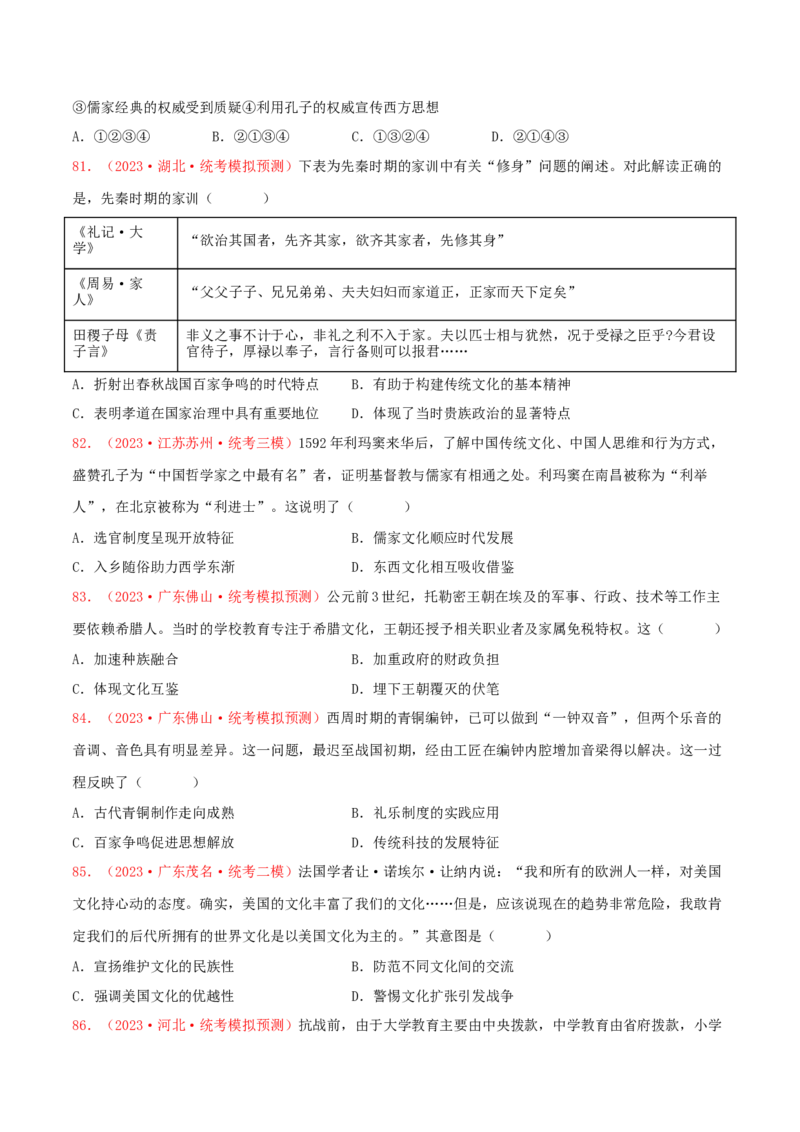 ③儒家经典的权威受到质疑④利用孔子的权威宣传西方思想

A.①②③④ B.②①③④ C.①③②④ D.②①④③

81.（2023·湖北·统考模拟预测）下表为先秦时期的家训中有关“修身”问题的阐述。对此解读正确的是，先秦时期的家训（ ）

| 《礼记·大学》 | “欲治其国者，先齐其家，欲齐其家者，先修其身” |
|---|---|
| 《周易·家人》 | “父父子子、兄兄弟弟、夫夫妇妇而家道正，正家而天下定矣” |
| 田稷子母《责子言》 | 非义之事不计于心，非礼之利不入于家。夫以匹士相与犹然，况于受禄之臣乎?今君设官待子，厚禄以奉子，言行备则可以报君…… |

A.折射出春秋战国百家争鸣的时代特点 B.有助于构建传统文化的基本精神

C.表明孝道在国家治理中具有重要地位 D.体现了当时贵族政治的显著特点

82.（2023·江苏苏州·统考三模）1592年利玛窦来华后，了解中国传统文化、中国人思维和行为方式，盛赞孔子为“中国哲学家之中最有名”者，证明基督教与儒家有相通之处。利玛窦在南昌被称为“利举人”，在北京被称为“利进士”。这说明了（ ）

A.选官制度呈现开放特征 B.儒家文化顺应时代发展

C.入乡随俗助力西学东渐 D.东西文化相互吸收借鉴

83.（2023·广东佛山·统考模拟预测）公元前3世纪，托勒密王朝在埃及的军事、行政、技术等工作主要依赖希腊人。当时的学校教育专注于希腊文化，王朝还授予相关职业者及家属免税特权。这（ ）

A.加速种族融合 B.加重政府的财政负担

C.体现文化互鉴 D.埋下王朝覆灭的伏笔

84.（2023·广东佛山·统考模拟预测）西周时期的青铜编钟，已可以做到“一钟双音”，但两个乐音的音调、音色具有明显差异。这一问题，最迟至战国初期，经由工匠在编钟内腔增加音梁得以解决。这一过程反映了（ ）

A.古代青铜制作走向成熟 B.礼乐制度的实践应用

C.百家争鸣促进思想解放 D.传统科技的发展特征

85.（2023·广东茂名·统考二模）法国学者让·诺埃尔·让纳内说：“我和所有的欧洲人一样，对美国文化持心动的态度。确实，美国的文化丰富了我们的文化……但是，应该说现在的趋势非常危险，我敢肯定我们的后代所拥有的世界文化是以美国文化为主的。”其意图是（ ）

A.宣扬维护文化的民族性 B.防范不同文化间的交流

C.强调美国文化的优越性 D.警惕文化扩张引发战争

86.（2023·河北·统考模拟预测）抗战前，由于大学教育主要由中央拨款，中学教育由省府拨款，小学